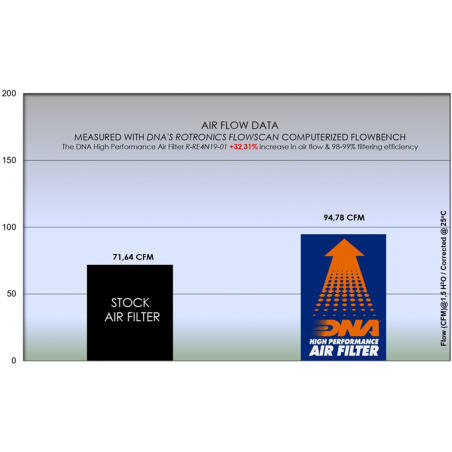 200

150

100

50

0

AIR FLOW DATA

MEASURED WITH DNA'S ROTRONICS FLOWSCAN COMPUTERIZED FLOWBENCH

The DNA High Performance Air Filter R-RE4N19-01 +32,31% increase in air flow & 98-99% filtering efficiency

71,64 CFM

STOCK AIR FILTER

94,78 CFM

DNA HIGH PERFORMANCE AIR FILTER

Flow (CFM)@1,5 H²O / Corrected @25°C